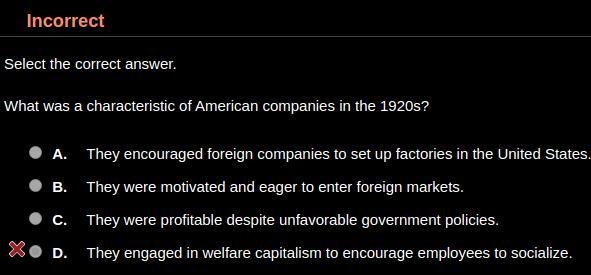 Incorrect

Select the correct answer.

What was a characteristic of American companies in the 1920s?

A. They encouraged foreign companies to set up factories in the United States.

B. They were motivated and eager to enter foreign markets.

C. They were profitable despite unfavorable government policies.

D. They engaged in welfare capitalism to encourage employees to socialize.